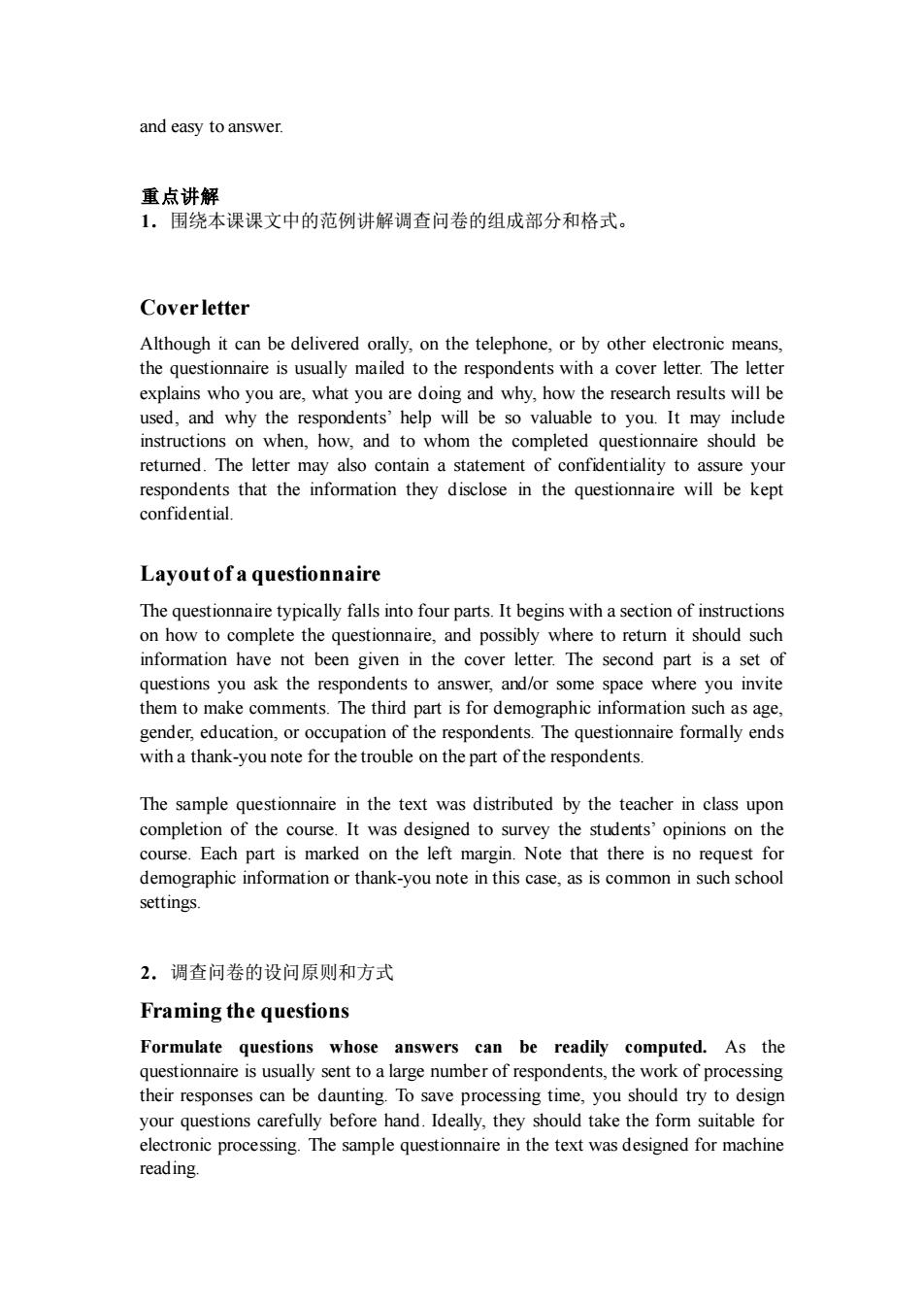 and easy to answer.

重点讲解
1. 围绕本课课文中的范例讲解调查问卷的组成部分和格式。

Cover letter

Although it can be delivered orally, on the telephone, or by other electronic means, the questionnaire is usually mailed to the respondents with a cover letter. The letter explains who you are, what you are doing and why, how the research results will be used, and why the respondents' help will be so valuable to you. It may include instructions on when, how, and to whom the completed questionnaire should be returned. The letter may also contain a statement of confidentiality to assure your respondents that the information they disclose in the questionnaire will be kept confidential.

Layout of a questionnaire

The questionnaire typically falls into four parts. It begins with a section of instructions on how to complete the questionnaire, and possibly where to return it should such information have not been given in the cover letter. The second part is a set of questions you ask the respondents to answer, and/or some space where you invite them to make comments. The third part is for demographic information such as age, gender, education, or occupation of the respondents. The questionnaire formally ends with a thank-you note for the trouble on the part of the respondents.

The sample questionnaire in the text was distributed by the teacher in class upon completion of the course. It was designed to survey the students' opinions on the course. Each part is marked on the left margin. Note that there is no request for demographic information or thank-you note in this case, as is common in such school settings.

2. 调查问卷的设问原则和方式

Framing the questions

Formulate questions whose answers can be readily computed. As the questionnaire is usually sent to a large number of respondents, the work of processing their responses can be daunting. To save processing time, you should try to design your questions carefully before hand. Ideally, they should take the form suitable for electronic processing. The sample questionnaire in the text was designed for machine reading.